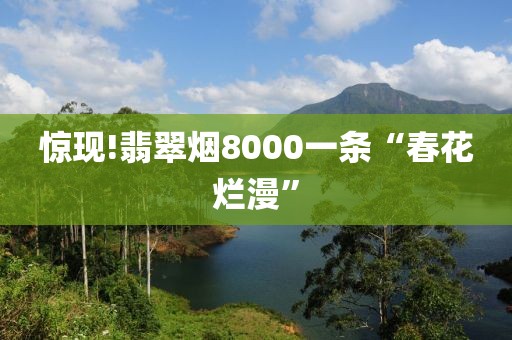 惊现!翡翠烟8000一条“春花烂漫”